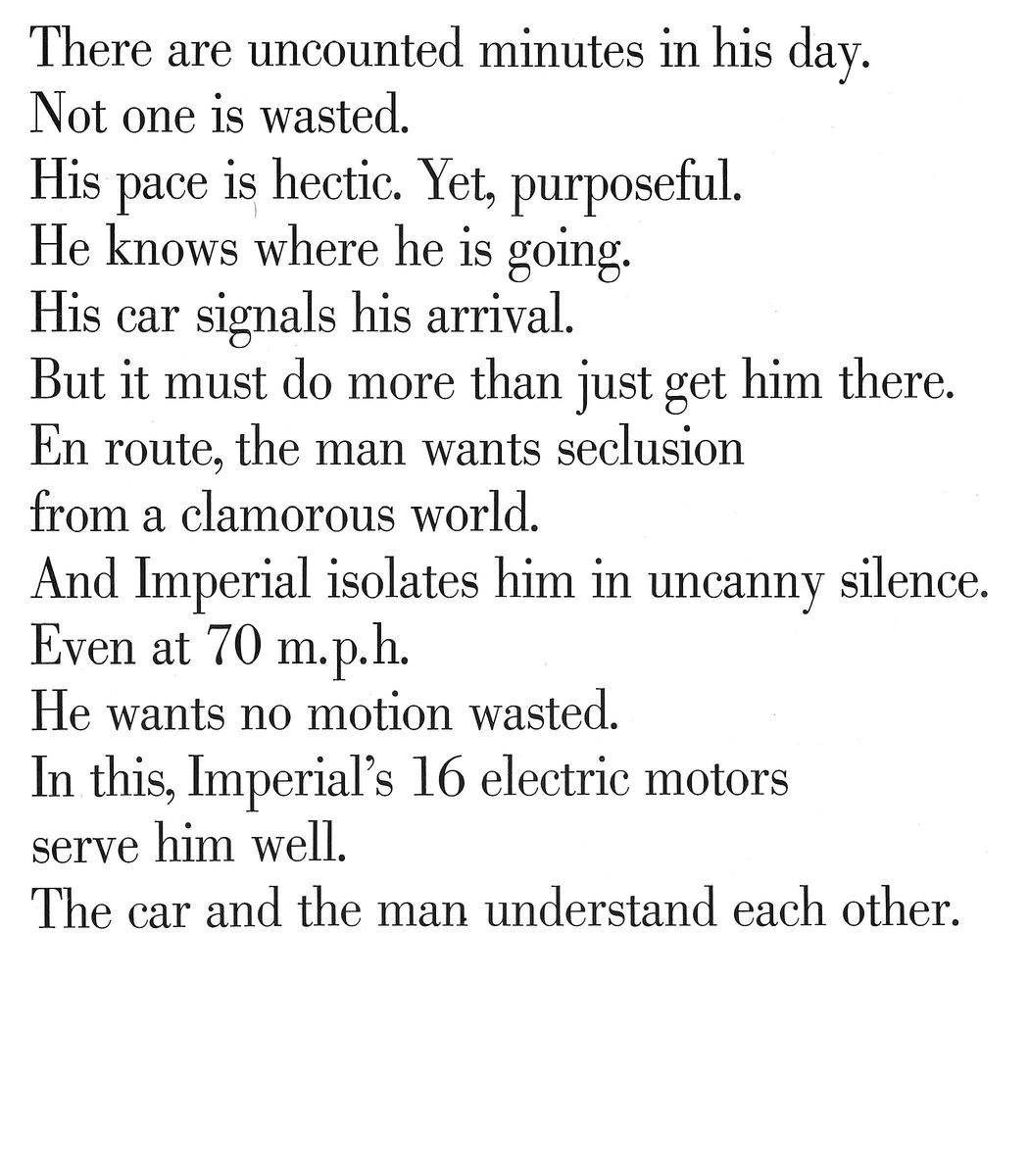 There are uncounted minutes in his day.
Not one is wasted.
His pace is hectic. Yet, purposeful.
He knows where he is going.
His car signals his arrival.
But it must do more than just get him there.
En route, the man wants seclusion
from a clamorous world.
And Imperial isolates him in uncanny silence.
Even at 70 m.p.h.
He wants no motion wasted.
In this, Imperial's 16 electric motors
serve him well.
The car and the man understand each other.